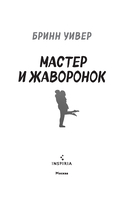 БРИНН УИВЕР

МАСТЕР И ЖАВОРОНОК

INSPIRIA

Москва